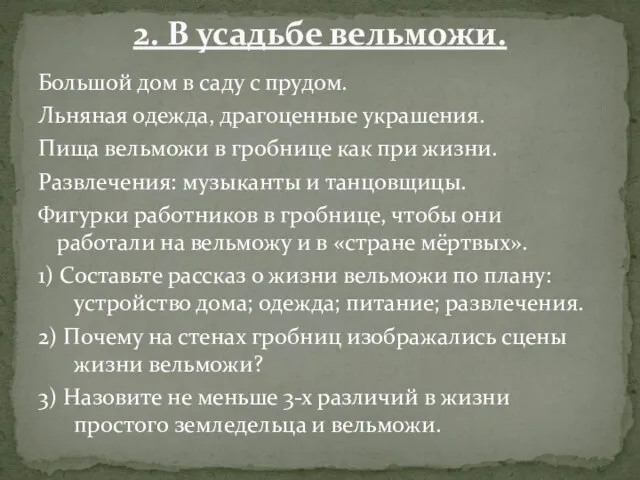 2. В усадьбе вельможи.

Большой дом в саду с прудом.

Льняная одежда, драгоценные украшения.

Пища вельможи в гробнице как при жизни.

Развлечения: музыканты и танцовщицы.

Фигурки работников в гробнице, чтобы они работали на вельможу и в «стране мёртвых».

1) Составьте рассказ о жизни вельможи по плану: устройство дома; одежда; питание; развлечения.

2) Почему на стенах гробниц изображались сцены жизни вельможи?

3) Назовите не меньше 3-х различий в жизни простого земледельца и вельможи.